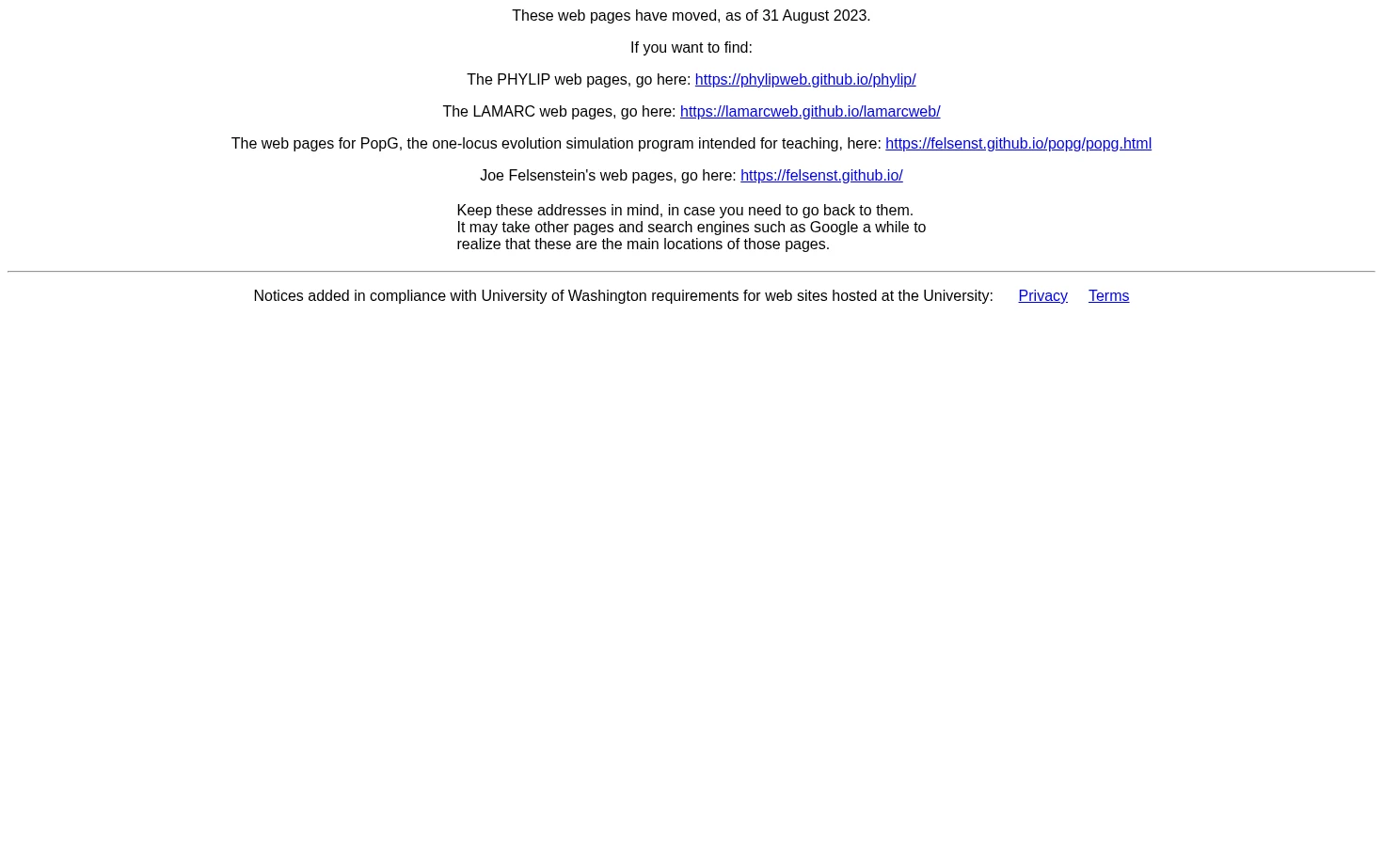 These web pages have moved, as of 31 August 2023.

If you want to find:

The PHYLIP web pages, go here: https://phylipweb.github.io/phylip/

The LAMARC web pages, go here: https://lamarcweb.github.io/lamarcweb/

The web pages for PopG, the one-locus evolution simulation program intended for teaching, here: https://felsenst.github.io/popg/popg.html

Joe Felsenstein's web pages, go here: https://felsenst.github.io/

Keep these addresses in mind, in case you need to go back to them. It may take other pages and search engines such as Google a while to realize that these are the main locations of those pages.

Notices added in compliance with University of Washington requirements for web sites hosted at the University: Privacy Terms